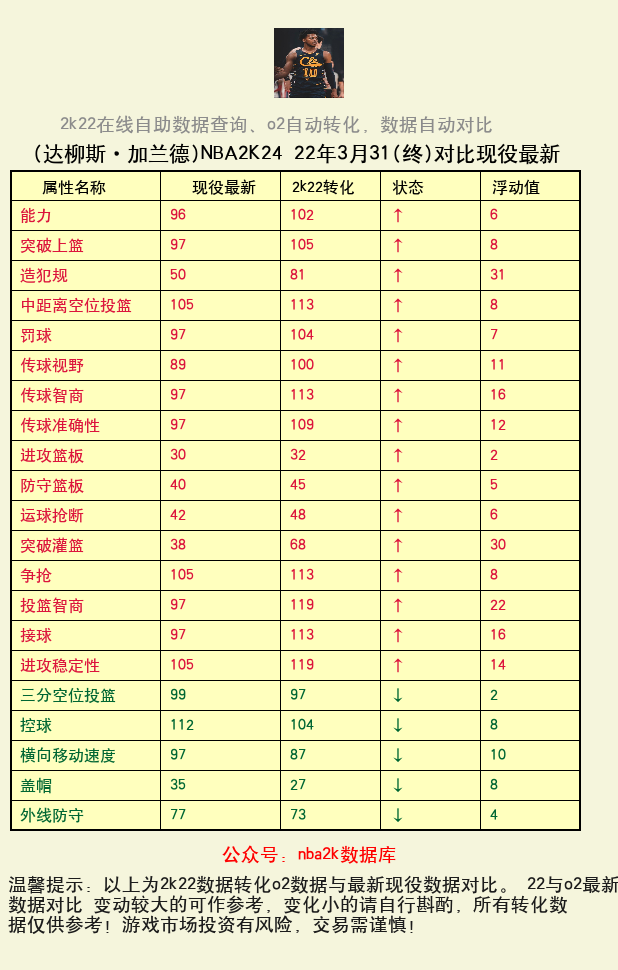 2k22在线自助数据查询、o2自动转化，数据自动对比

(达柳斯·加兰德)NBA2K24 22年3月31(终)对比现役最新

| 属性名称 | 现役最新 | 2k22转化 | 状态 | 浮动值 |
|---|---|---|---|---|
| 能力 | 96 | 102 | ↑ | 6 |
| 突破上篮 | 97 | 105 | ↑ | 8 |
| 造犯规 | 50 | 81 | ↑ | 31 |
| 中距离空位投篮 | 105 | 113 | ↑ | 8 |
| 罚球 | 97 | 104 | ↑ | 7 |
| 传球视野 | 89 | 100 | ↑ | 11 |
| 传球智商 | 97 | 113 | ↑ | 16 |
| 传球准确性 | 97 | 109 | ↑ | 12 |
| 进攻篮板 | 30 | 32 | ↑ | 2 |
| 防守篮板 | 40 | 45 | ↑ | 5 |
| 运球抢断 | 42 | 48 | ↑ | 6 |
| 突破灌篮 | 38 | 68 | ↑ | 30 |
| 争抢 | 105 | 113 | ↑ | 8 |
| 投篮智商 | 97 | 119 | ↑ | 22 |
| 接球 | 97 | 113 | ↑ | 16 |
| 进攻稳定性 | 105 | 119 | ↑ | 14 |
| 三分空位投篮 | 99 | 97 | ↓ | 2 |
| 控球 | 112 | 104 | ↓ | 8 |
| 横向移动速度 | 97 | 87 | ↓ | 10 |
| 盖帽 | 35 | 27 | ↓ | 8 |
| 外线防守 | 77 | 73 | ↓ | 4 |

公众号：nba2k数据库

温馨提示：以上为2k22数据转化o2数据与最新现役数据对比。 22与o2最新数据对比 变动较大的可作参考，变化小的请自行斟酌，所有转化数据仅供参考！游戏市场投资有风险，交易需谨慎！